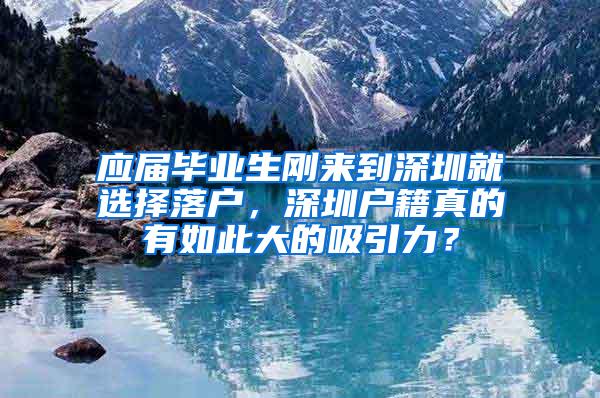 应届毕业生刚来到深圳就选择落户，深圳户籍真的有如此大的吸引力？